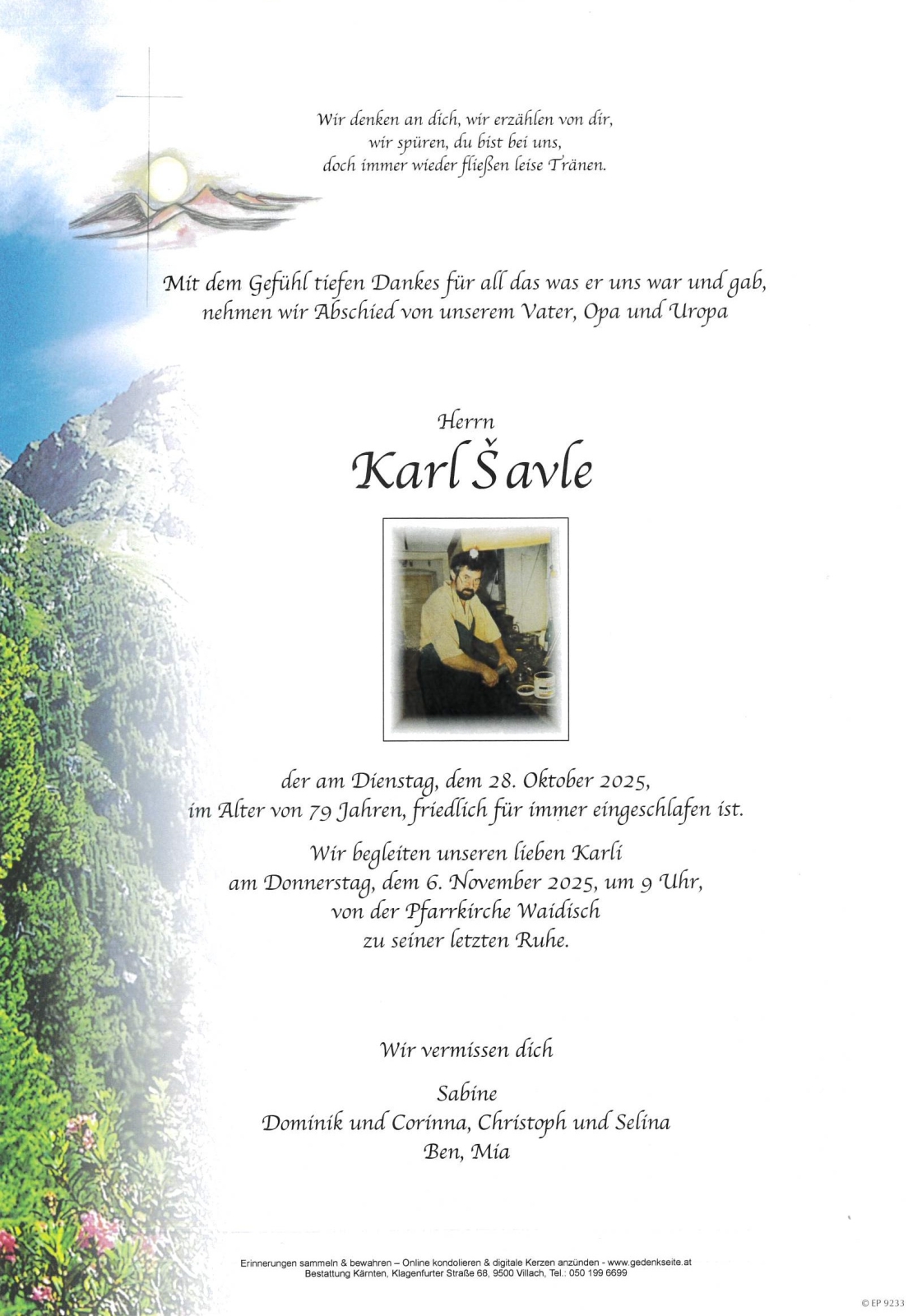 Wir denken an dich, wir erzählen von dir,
wir spüren, du bist bei uns,
doch immer wieder fließen leise Tränen.

Mit dem Gefühl tiefen Dankes für all das was er uns war und gab,
nehmen wir Abschied von unserem Vater, Opa und Uropa

Herrn
Karl Šavle

der am Dienstag, dem 28. Oktober 2025,
im Alter von 79 Jahren, friedlich für immer eingeschlafen ist.

Wir begleiten unseren lieben Karli
am Donnerstag, dem 6. November 2025, um 9 Uhr,
von der Pfarrkirche Waidisch
zu seiner letzten Ruhe.

Wir vermissen dich

Sabine
Dominik und Corinna, Christoph und Selina
Ben, Mia

Erinnerungen sammeln & bewahren – Online kondolieren & digitale Kerzen anzünden - www.gedenkseite.at
Bestattung Kärnten, Klagenfurter Straße 68, 9500 Villach, Tel.: 050 199 6699

© EP 9233